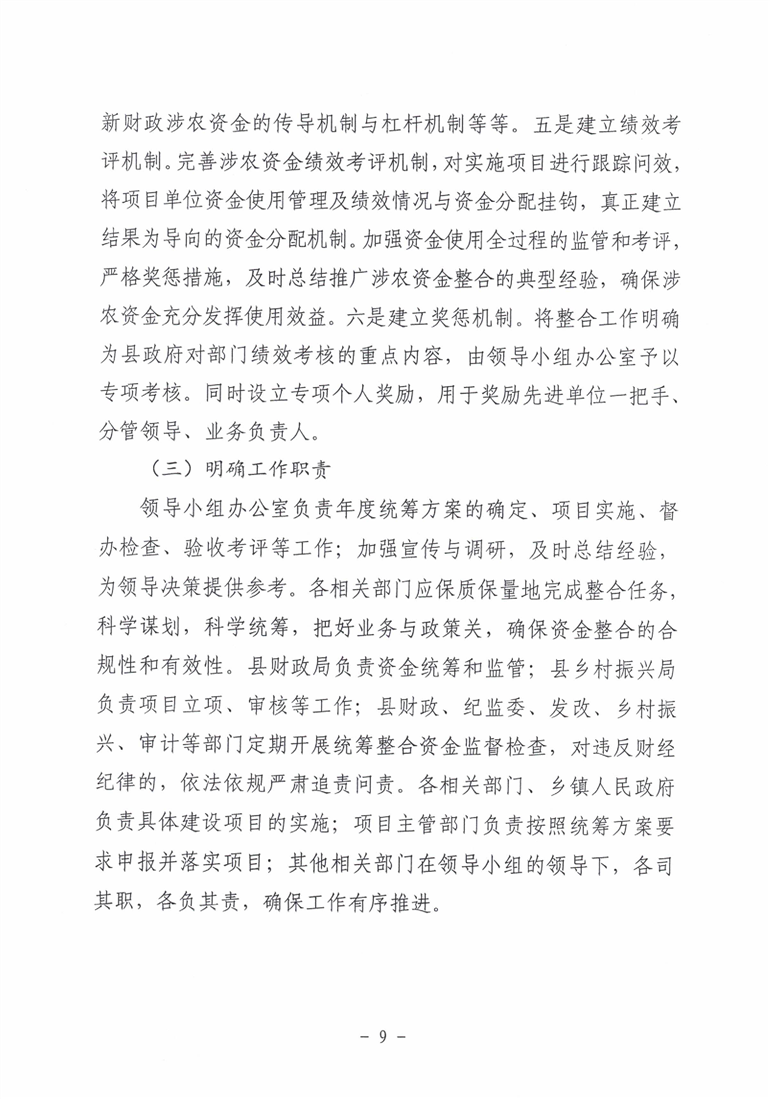 新财政涉农资金的传导机制与杠杆机制等等。五是建立绩效考评机制。完善涉农资金绩效考评机制，对实施项目进行跟踪问效，将项目单位资金使用管理及绩效情况与资金分配挂钩，真正建立结果为导向的资金分配机制。加强资金使用全过程的监管和考评，严格奖惩措施，及时总结推广涉农资金整合的典型经验，确保涉农资金充分发挥使用效益。六是建立奖惩机制。将整合工作明确为县政府对部门绩效考核的重点内容，由领导小组办公室予以专项考核。同时设立专项个人奖励，用于奖励先进单位一把手、分管领导、业务负责人。

（三）明确工作职责

领导小组办公室负责年度统筹方案的确定、项目实施、督办检查、验收考评等工作；加强宣传与调研，及时总结经验，为领导决策提供参考。各相关部门应保质保量地完成整合任务，科学谋划，科学统筹，把好业务与政策关，确保资金整合的合规性和有效性。县财政局负责资金统筹和监管；县乡村振兴局负责项目立项、审核等工作；县财政、纪监委、发改、乡村振兴、审计等部门定期开展统筹整合资金监督检查，对违反财经纪律的，依法依规严肃追责问责。各相关部门、乡镇人民政府负责具体建设项目的实施；项目主管部门负责按照统筹方案要求申报并落实项目；其他相关部门在领导小组的领导下，各司其职，各负其责，确保工作有序推进。

- 9 -